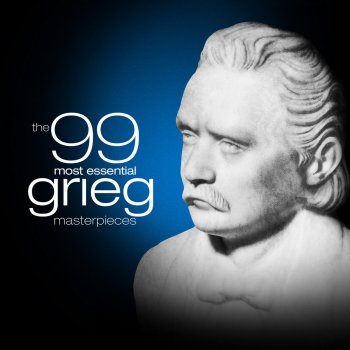 the 99
most essential
grieg
masterpieces